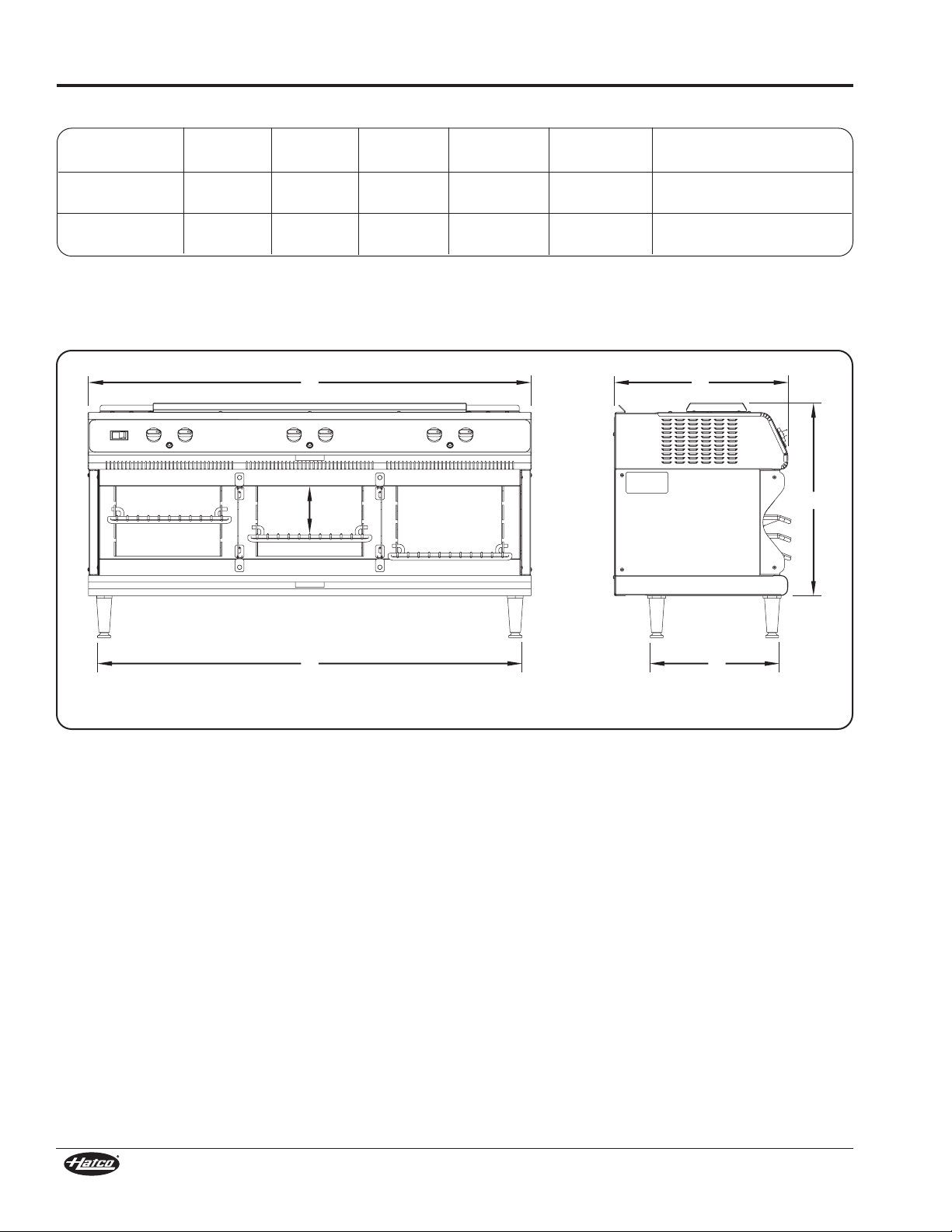 Hatco